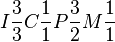 $I\frac{3}{3}C\frac{1}{1}P\frac{3}{2}M\frac{1}{1}$